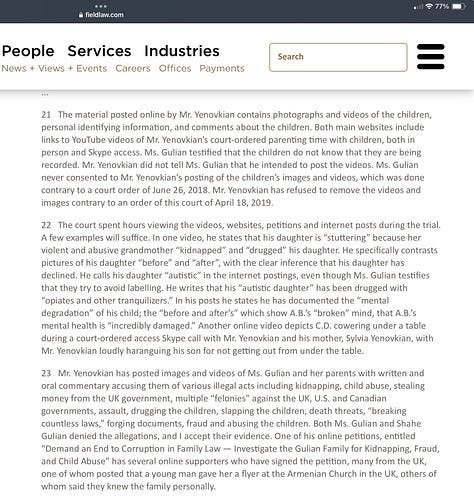 fieldlaw.com

77%

People Services Industries
News + Views + Events Careers Offices Payments

Search

...

21 The material posted online by Mr. Yenovkian contains photographs and videos of the children, personal identifying information, and comments about the children. Both main websites include links to YouTube videos of Mr. Yenovkian's court-ordered parenting time with children, both in person and Skype access. Ms. Gulian testified that the children do not know that they are being recorded. Mr. Yenovkian did not tell Ms. Gulian that he intended to post the videos. Ms. Gulian never consented to Mr. Yenovkian's posting of the children's images and videos, which was done contrary to a court order of June 26, 2018. Mr. Yenovkian has refused to remove the videos and images contrary to an order of this court of April 18, 2019.

22 The court spent hours viewing the videos, websites, petitions and internet posts during the trial. A few examples will suffice. In one video, he states that his daughter is "stuttering" because her violent and abusive grandmother "kidnapped" and "drugged" his daughter. He specifically contrasts pictures of his daughter "before" and "after", with the clear inference that his daughter has declined. He calls his daughter "autistic" in the internet postings, even though Ms. Gulian testifies that they try to avoid labelling. He writes that his "autistic daughter" has been drugged with "opiates and other tranquilizers." In his posts he states he has documented the "mental degradation" of his child; the "before and after's" which show A.B.'s "broken" mind, that A.B.'s mental health is "incredibly damaged." Another online video depicts C.D. cowering under a table during a court-ordered access Skype call with Mr. Yenovkian and his mother, Sylvia Yenovkian, with Mr. Yenovkian loudly haranguing his son for not getting out from under the table.

23 Mr. Yenovkian has posted images and videos of Ms. Gulian and her parents with written and oral commentary accusing them of various illegal acts including kidnapping, child abuse, stealing money from the UK government, multiple "felonies" against the UK, U.S. and Canadian governments, assault, drugging the children, slapping the children, death threats, "breaking countless laws," forging documents, fraud and abusing the children. Both Ms. Gulian and Shahe Gulian denied the allegations, and I accept their evidence. One of his online petitions, entitled "Demand an End to Corruption in Family Law — Investigate the Gulian Family for Kidnapping, Fraud, and Child Abuse" has several online supporters who have signed the petition, many from the UK, one of whom posted that a young man gave her a flyer at the Armenian Church in the UK, others of whom said they knew the family personally.